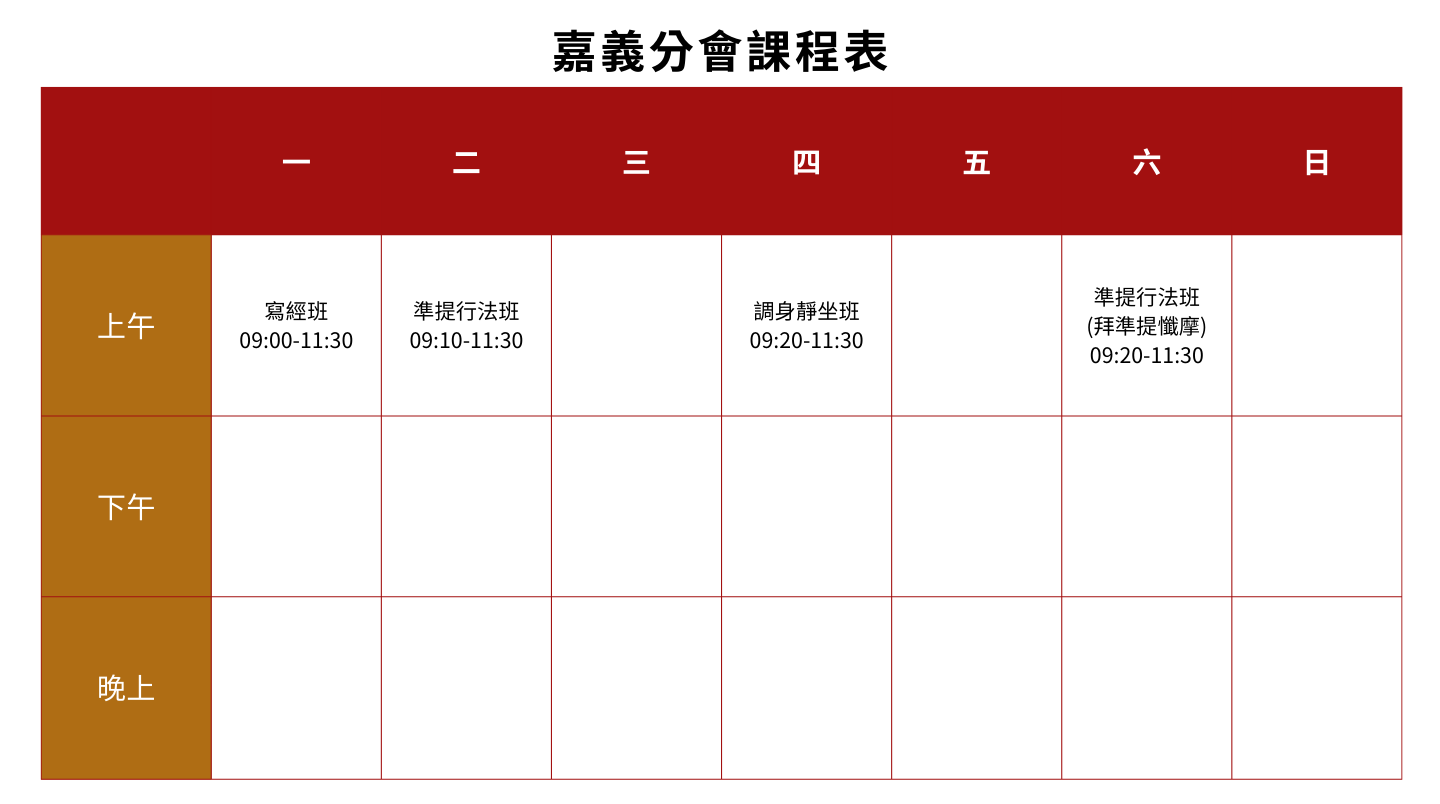 嘉義分會課程表

| | 一 | 二 | 三 | 四 | 五 | 六 | 日 |
|---|---|---|---|---|---|---|---|
| 上午 | 寫經班 09:00-11:30 | 準提行法班 09:10-11:30 | | 調身靜坐班 09:20-11:30 | | 準提行法班 (拜準提懺摩) 09:20-11:30 | |
| 下午 | | | | | | | |
| 晚上 | | | | | | | |